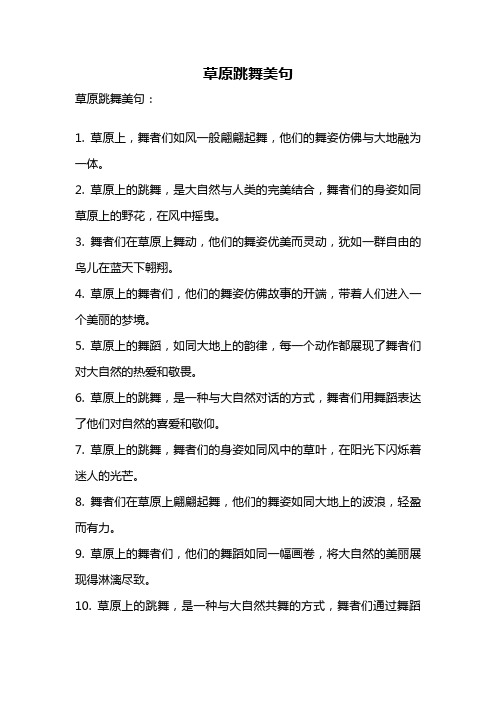 草原跳舞美句

草原跳舞美句：

1. 草原上，舞者们如风一般翩翩起舞，他们的舞姿仿佛与大地融为一体。

2. 草原上的跳舞，是大自然与人类的完美结合，舞者们的身姿如同草原上的野花，在风中摇曳。

3. 舞者们在草原上舞动，他们的舞姿优美而灵动，犹如一群自由的鸟儿在蓝天下翱翔。

4. 草原上的舞者们，他们的舞姿仿佛故事的开端，带着人们进入一个美丽的梦境。

5. 草原上的舞蹈，如同大地上的韵律，每一个动作都展现了舞者们对大自然的热爱和敬畏。

6. 草原上的跳舞，是一种与大自然对话的方式，舞者们用舞蹈表达了他们对自然的喜爱和敬仰。

7. 草原上的跳舞，舞者们的身姿如同风中的草叶，在阳光下闪烁着迷人的光芒。

8. 舞者们在草原上翩翩起舞，他们的舞姿如同大地上的波浪，轻盈而有力。

9. 草原上的舞者们，他们的舞蹈如同一幅画卷，将大自然的美丽展现得淋漓尽致。

10. 草原上的跳舞，是一种与大自然共舞的方式，舞者们通过舞蹈